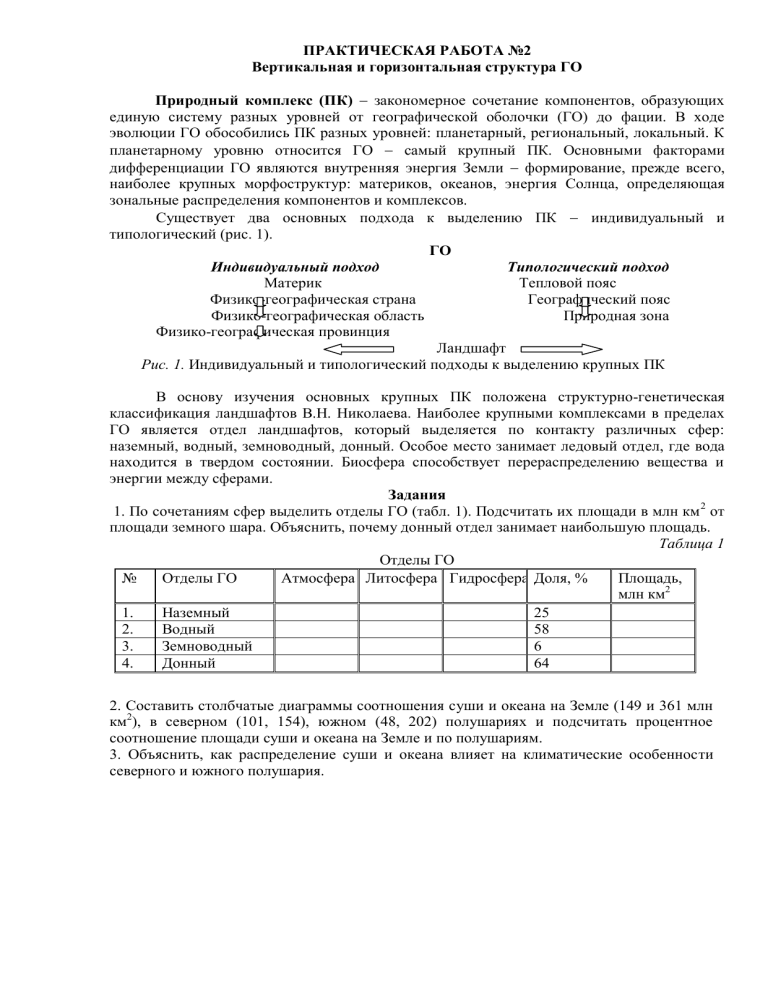 ПРАКТИЧЕСКАЯ РАБОТА №2
Вертикальная и горизонтальная структура ГО

Природный комплекс (ПК) – закономерное сочетание компонентов, образующих единую систему разных уровней от географической оболочки (ГО) до фации. В ходе эволюции ГО обособились ПК разных уровней: планетарный, региональный, локальный. К планетарному уровню относится ГО – самый крупный ПК. Основными факторами дифференциации ГО являются внутренняя энергия Земли – формирование, прежде всего, наиболее крупных морфоструктур: материков, океанов, энергия Солнца, определяющая зональные распределения компонентов и комплексов.

Существует два основных подхода к выделению ПК – индивидуальный и типологический (рис. 1).

ГО

Индивидуальный подход
Материк
Физико-географическая страна
Физико-географическая область
Физико-географическая провинция

Типологический подход
Тепловой пояс
Географический пояс
Природная зона

Ландшафт

Рис. 1. Индивидуальный и типологический подходы к выделению крупных ПК

В основу изучения основных крупных ПК положена структурно-генетическая классификация ландшафтов В.Н. Николаева. Наиболее крупными комплексами в пределах ГО является отдел ландшафтов, который выделяется по контакту различных сфер: наземный, водный, земноводный, донный. Особое место занимает ледовый отдел, где вода находится в твердом состоянии. Биосфера способствует перераспределению вещества и энергии между сферами.

Задания

1. По сочетаниям сфер выделить отделы ГО (табл. 1). Подсчитать их площади в млн км$^2$ от площади земного шара. Объяснить, почему донный отдел занимает наибольшую площадь.

Таблица 1

Отделы ГО

| № | Отделы ГО | Атмосфера | Литосфера | Гидросфера | Доля, % | Площадь, млн км$^2$ |
|---|---|---|---|---|---|---|
| 1. | Наземный | | | | 25 | |
| 2. | Водный | | | | 58 | |
| 3. | Земноводный | | | | 6 | |
| 4. | Донный | | | | 64 | |

2. Составить столбчатые диаграммы соотношения суши и океана на Земле (149 и 361 млн км$^2$), в северном (101, 154), южном (48, 202) полушариях и подсчитать процентное соотношение площади суши и океана на Земле и по полушариям.
3. Объяснить, как распределение суши и океана влияет на климатические особенности северного и южного полушария.